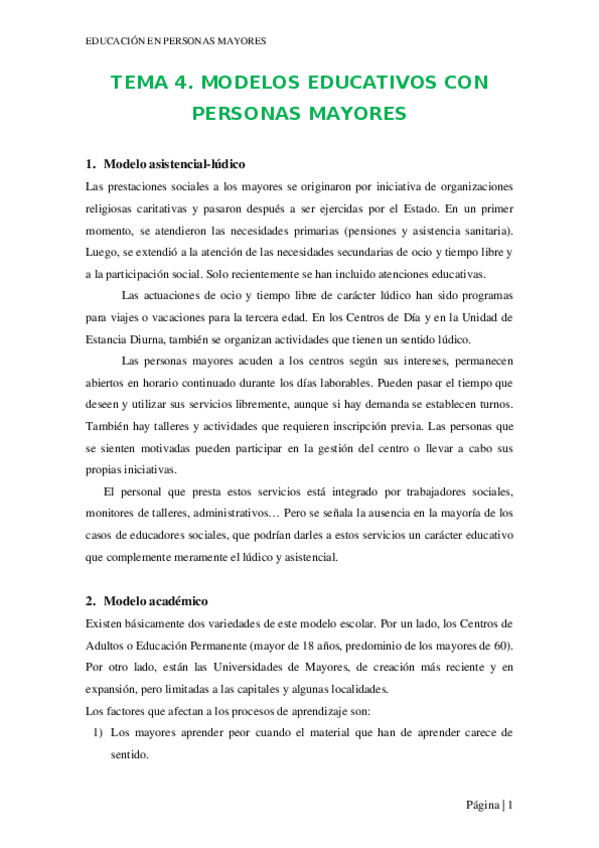 EDUCACIÓN EN PERSONAS MAYORES

TEMA 4. MODELOS EDUCATIVOS CON PERSONAS MAYORES

1. Modelo asistencial-lúdico

Las prestaciones sociales a los mayores se originaron por iniciativa de organizaciones religiosas caritativas y pasaron después a ser ejercidas por el Estado. En un primer momento, se atendieron las necesidades primarias (pensiones y asistencia sanitaria). Luego, se extendió a la atención de las necesidades secundarias de ocio y tiempo libre y a la participación social. Solo recientemente se han incluido atenciones educativas.

Las actuaciones de ocio y tiempo libre de carácter lúdico han sido programas para viajes o vacaciones para la tercera edad. En los Centros de Día y en la Unidad de Estancia Diurna, también se organizan actividades que tienen un sentido lúdico.

Las personas mayores acuden a los centros según sus intereses, permanecen abiertos en horario continuado durante los días laborables. Pueden pasar el tiempo que deseen y utilizar sus servicios libremente, aunque si hay demanda se establecen turnos. También hay talleres y actividades que requieren inscripción previa. Las personas que se sienten motivadas pueden participar en la gestión del centro o llevar a cabo sus propias iniciativas.

El personal que presta estos servicios está integrado por trabajadores sociales, monitores de talleres, administrativos… Pero se señala la ausencia en la mayoría de los casos de educadores sociales, que podrían darles a estos servicios un carácter educativo que complemente meramente el lúdico y asistencial.

2. Modelo académico

Existen básicamente dos variedades de este modelo escolar. Por un lado, los Centros de Adultos o Educación Permanente (mayor de 18 años, predominio de los mayores de 60). Por otro lado, están las Universidades de Mayores, de creación más reciente y en expansión, pero limitadas a las capitales y algunas localidades.

Los factores que afectan a los procesos de aprendizaje son:

1) Los mayores aprender peor cuando el material que han de aprender carece de sentido.

Página | 1